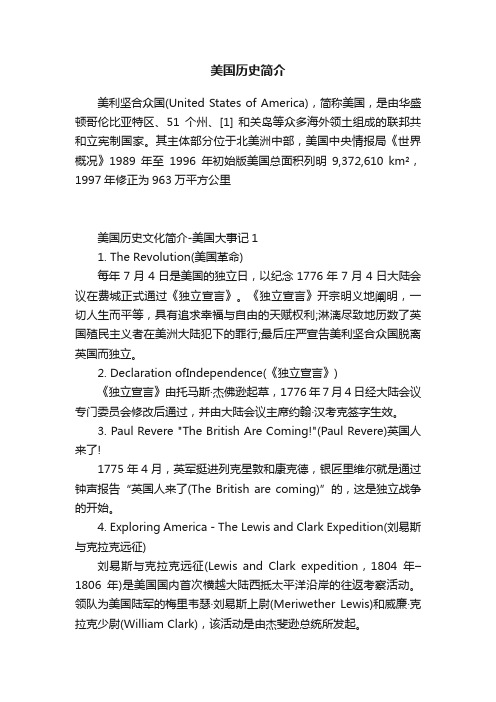 美国历史简介

美利坚合众国(United States of America)，简称美国，是由华盛顿哥伦比亚特区、51 个州、[1] 和关岛等众多海外领土组成的联邦共和立宪制国家。其主体部分位于北美洲中部，美国中央情报局《世界概况》1989 年至 1996 年初始版美国总面积列明 9,372,610 km²，1997 年修正为 963 万平方公里

美国历史文化简介-美国大事记 1

1. The Revolution(美国革命)

每年 7 月 4 日是美国的独立日，以纪念 1776 年 7 月 4 日大陆会议在费城正式通过《独立宣言》。《独立宣言》开宗明义地阐明，一切人生而平等，具有追求幸福与自由的天赋权利;淋漓尽致地历数了英国殖民主义者在美洲大陆犯下的罪行;最后庄严宣告美利坚合众国脱离英国而独立。

2. Declaration ofIndependence(《独立宣言》)

《独立宣言》由托马斯·杰佛逊起草，1776 年 7 月 4 日经大陆会议专门委员会修改后通过，并由大陆会议主席约翰·汉考克签字生效。

3. Paul Revere "The British Are Coming!"(Paul Revere)英国人来了!

1775 年 4 月，英军挺进列克星敦和康克德，银匠里维尔就是通过钟声报告“英国人来了(The British are coming)”的，这是独立战争的开始。

4. Exploring America - The Lewis and Clark Expedition(刘易斯与克拉克远征)

刘易斯与克拉克远征(Lewis and Clark expedition，1804 年–1806 年)是美国国内首次横越大陆西抵太平洋沿岸的往返考察活动。领队为美国陆军的梅里韦瑟·刘易斯上尉(Meriwether Lewis)和威廉·克拉克少尉(William Clark)，该活动是由杰斐逊总统所发起。